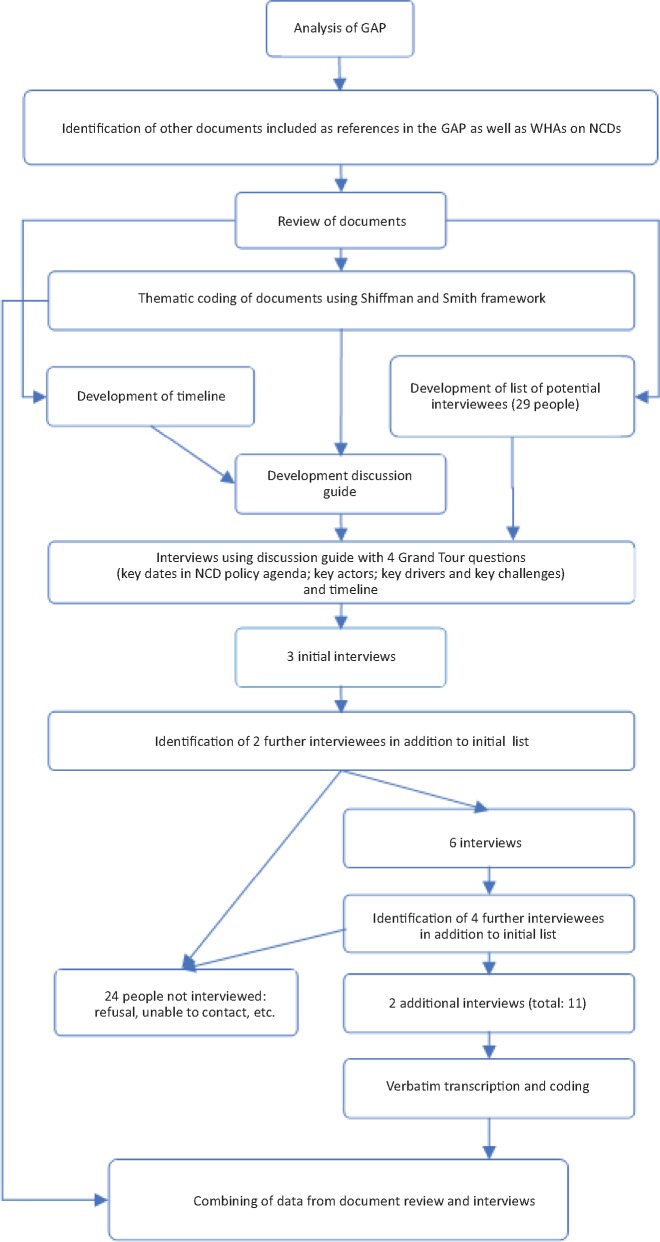 Analysis of GAP

Identification of other documents included as references in the GAP as well as WHAs on NCDs

Review of documents

Thematic coding of documents using Shiffman and Smith framework

Development of timeline

Development of list of potential interviewees (29 people)

Development discussion guide

Interviews using discussion guide with 4 Grand Tour questions (key dates in NCD policy agenda; key actors; key drivers and key challenges) and timeline

3 initial interviews

Identification of 2 further interviewees in addition to initial list

6 interviews

Identification of 4 further interviewees in addition to initial list

24 people not interviewed: refusal, unable to contact, etc.

2 additional interviews (total: 11)

Verbatim transcription and coding

Combining of data from document review and interviews